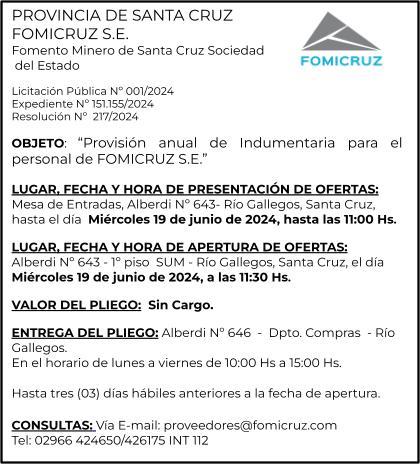 PROVINCIA DE SANTA CRUZ
FOMICRUZ S.E.
Fomento Minero de Santa Cruz Sociedad del Estado

FOMICRUZ

Licitación Pública N° 001/2024
Expediente N° 151.155/2024
Resolución N° 217/2024

OBJETO: "Provisión anual de Indumentaria para el personal de FOMICRUZ S.E."

LUGAR, FECHA Y HORA DE PRESENTACIÓN DE OFERTAS: Mesa de Entradas, Alberdi N° 643- Río Gallegos, Santa Cruz, hasta el día Miércoles 19 de junio de 2024, hasta las 11:00 Hs.

LUGAR, FECHA Y HORA DE APERTURA DE OFERTAS: Alberdi N° 643 - 1° piso SUM - Río Gallegos, Santa Cruz, el día Miércoles 19 de junio de 2024, a las 11:30 Hs.

VALOR DEL PLIEGO: Sin Cargo.

ENTREGA DEL PLIEGO: Alberdi N° 646 - Dpto. Compras - Río Gallegos.
En el horario de lunes a viernes de 10:00 Hs a 15:00 Hs.

Hasta tres (03) días hábiles anteriores a la fecha de apertura.

CONSULTAS: Vía E-mail: proveedores@fomicruz.com
Tel: 02966 424650/426175 INT 112